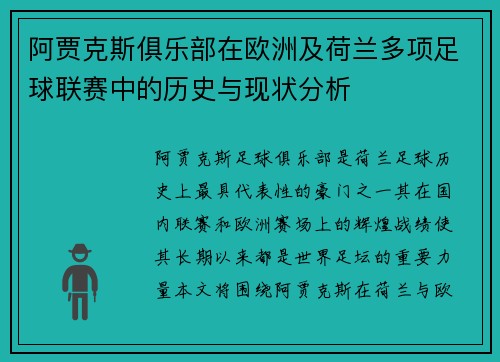 阿贾克斯俱乐部在欧洲及荷兰多项足球联赛中的历史与现状分析

阿贾克斯足球俱乐部是荷兰足球历史上最具代表性的豪门之一其在国内联赛和欧洲赛场上的辉煌战绩使其长期以来都是世界足坛的重要力量本文将围绕阿贾克斯在荷兰与欧